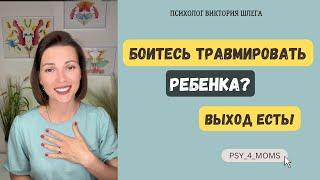 ПСИХОЛОГ ВИКТОРИЯ ШЛЕГА

БОИТЕСЬ ТРАВМИРОВАТЬ

РЕБЕНКА?

ВЫХОД ЕСТЬ!

PSY_4_MOMS